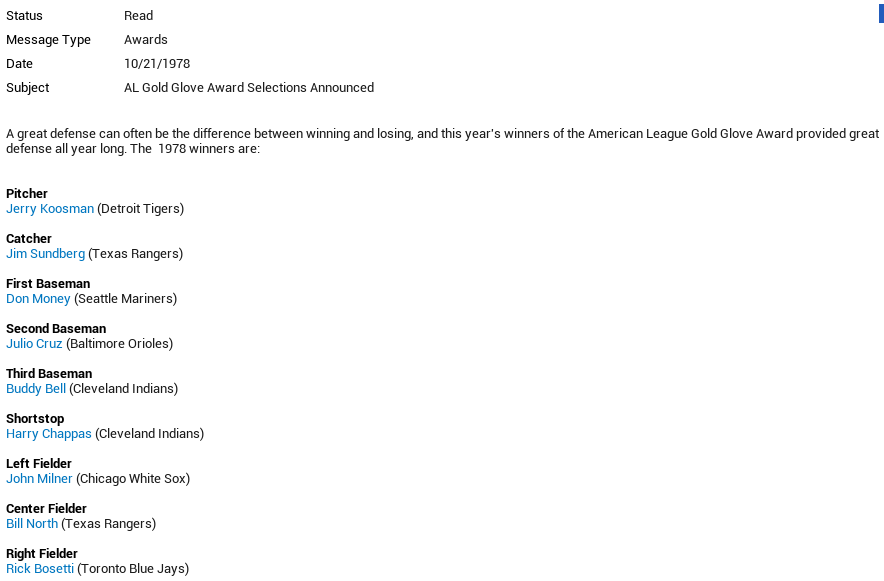 Status Read
Message Type Awards
Date 10/21/1978
Subject AL Gold Glove Award Selections Announced

A great defense can often be the difference between winning and losing, and this year's winners of the American League Gold Glove Award provided great defense all year long. The 1978 winners are:

**Pitcher**
Jerry Koosman (Detroit Tigers)

**Catcher**
Jim Sundberg (Texas Rangers)

**First Baseman**
Don Money (Seattle Mariners)

**Second Baseman**
Julio Cruz (Baltimore Orioles)

**Third Baseman**
Buddy Bell (Cleveland Indians)

**Shortstop**
Harry Chappas (Cleveland Indians)

**Left Fielder**
John Milner (Chicago White Sox)

**Center Fielder**
Bill North (Texas Rangers)

**Right Fielder**
Rick Bosetti (Toronto Blue Jays)